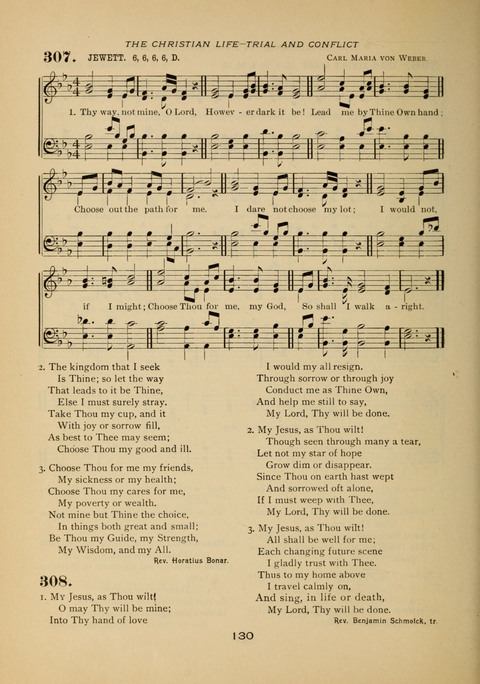 THE CHRISTIAN LIFE—TRIAL AND CONFLICT

307. JEWETT. 6, 6, 6, 6, D. CARL MARIA VON WEBER.

1. Thy way, not mine, O Lord, Howev - er dark it be! Lead me by Thine Own hand; Choose out the path for me. I dare not choose my lot; I would not, if I might; Choose Thou for me, my God, So shall I walk a - right.

2. The kingdom that I seek
Is Thine; so let the way
That leads to it be Thine,
Else I must surely stray.
Take Thou my cup, and it
With joy or sorrow fill,
As best to Thee may seem;
Choose Thou my good and ill.

3. Choose Thou for me my friends,
My sickness or my health;
Choose Thou my cares for me,
My poverty or wealth.
Not mine but Thine the choice,
In things both great and small;
Be Thou my Guide, my Strength,
My Wisdom, and my All.
Rev. Horatius Bonar.

308.

1. My Jesus, as Thou wilt!
O may Thy will be mine;
Into Thy hand of love
I would my all resign.
Through sorrow or through joy
Conduct me as Thine Own,
And help me still to say,
My Lord, Thy will be done.

2. My Jesus, as Thou wilt!
Though seen through many a tear,
Let not my star of hope
Grow dim or disappear.
Since Thou on earth hast wept
And sorrowed oft alone,
If I must weep with Thee,
My Lord, Thy will be done.

3. My Jesus, as Thou wilt!
All shall be well for me;
Each changing future scene
I gladly trust with Thee.
Thus to my home above
I travel calmly on,
And sing, in life or death,
My Lord, Thy will be done.
Rev. Benjamin Schmolck, tr.

130